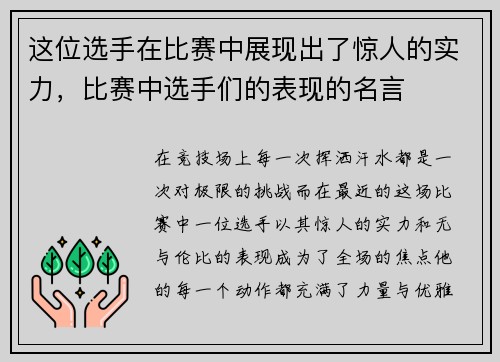 这位选手在比赛中展现出了惊人的实力，比赛中选手们的表现的名言

在竞技场上每一次挥洒汗水都是一次对极限的挑战而在最近的这场比赛中一位选手以其惊人的实力和无与伦比的表现成为了全场的焦点他的每一个动作都充满了力量与优雅